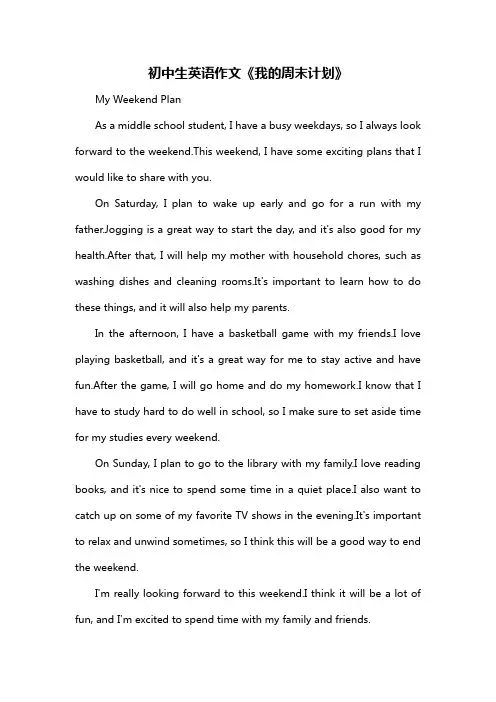 初中生英语作文《我的周末计划》

My Weekend Plan

As a middle school student, I have a busy weekdays, so I always look forward to the weekend.This weekend, I have some exciting plans that I would like to share with you.

On Saturday, I plan to wake up early and go for a run with my father.Jogging is a great way to start the day, and it's also good for my health.After that, I will help my mother with household chores, such as washing dishes and cleaning rooms.It's important to learn how to do these things, and it will also help my parents.

In the afternoon, I have a basketball game with my friends.I love playing basketball, and it's a great way for me to stay active and have fun.After the game, I will go home and do my homework.I know that I have to study hard to do well in school, so I make sure to set aside time for my studies every weekend.

On Sunday, I plan to go to the library with my family.I love reading books, and it's nice to spend some time in a quiet place.I also want to catch up on some of my favorite TV shows in the evening.It's important to relax and unwind sometimes, so I think this will be a good way to end the weekend.

I'm really looking forward to this weekend.I think it will be a lot of fun, and I'm excited to spend time with my family and friends.